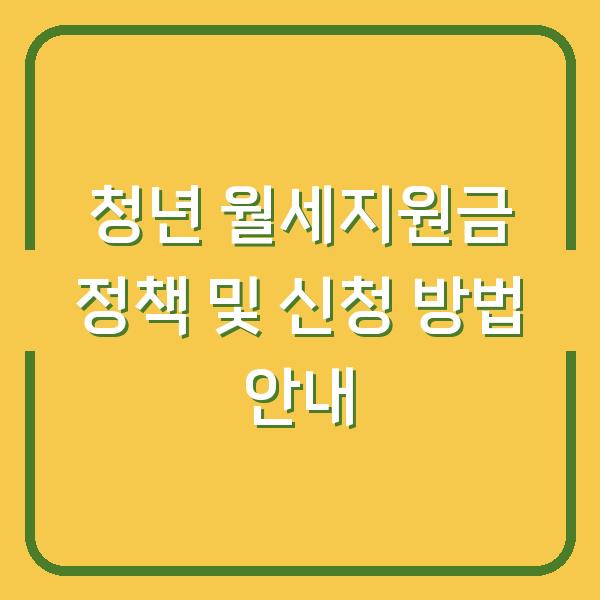 청년 월세지원금 정책 및 신청 방법 안내